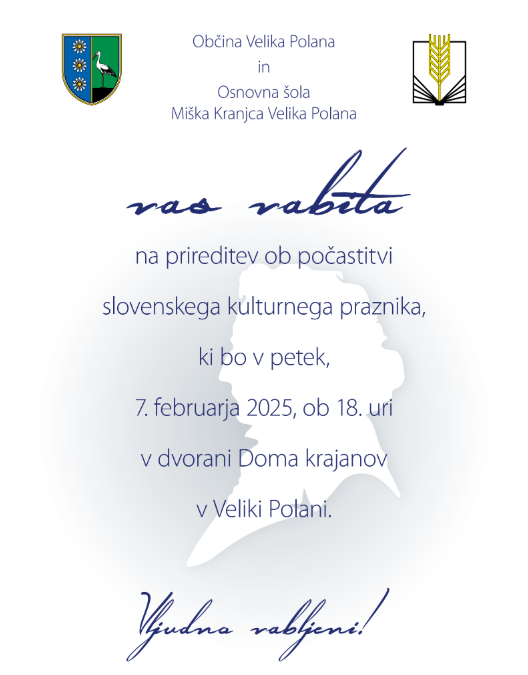 Občina Velika Polana
in
Osnovna šola
Miška Kranjca Velika Polana

vas vabita

na prireditev ob počastitvi
slovenskega kulturnega praznika,
ki bo v petek,
7. februarja 2025, ob 18. uri
v dvorani Doma krajanov
v Veliki Polani.

Vljudno vabljeni!